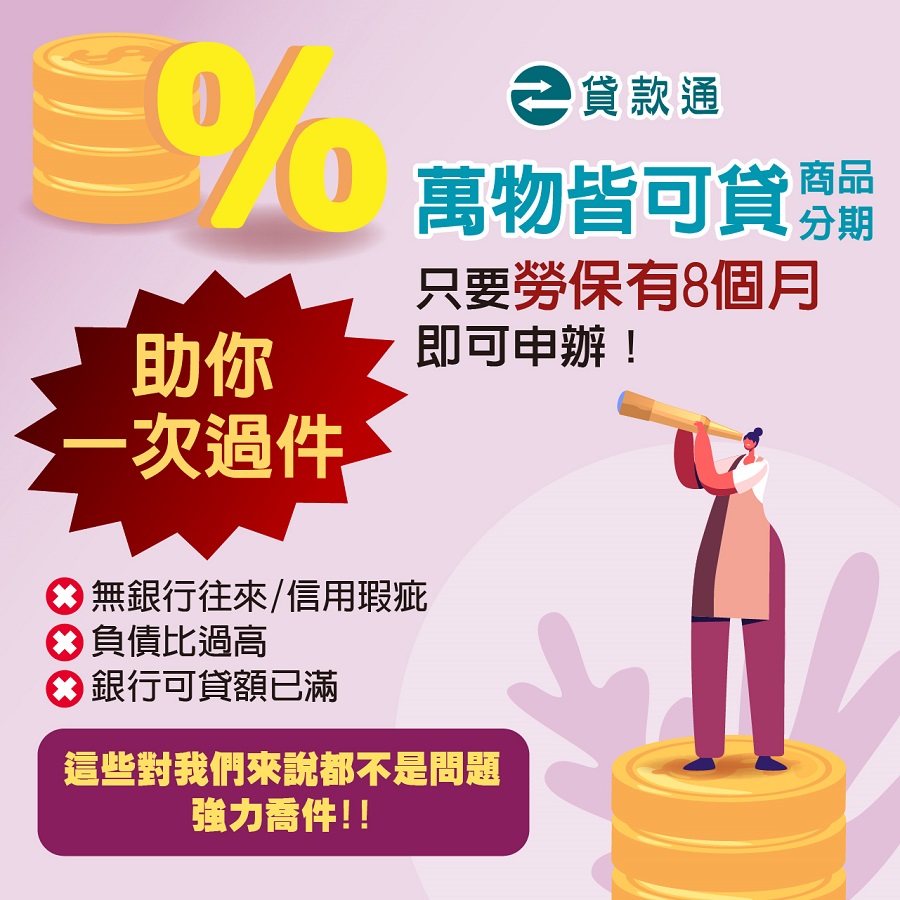 %

貸款通

萬物皆可貸 商品分期

只要勞保有8個月
即可申辦！

助你
一次過件

無銀行往來/信用瑕疵
負債比過高
銀行可貸額已滿

這些對我們來說都不是問題
強力喬件!!